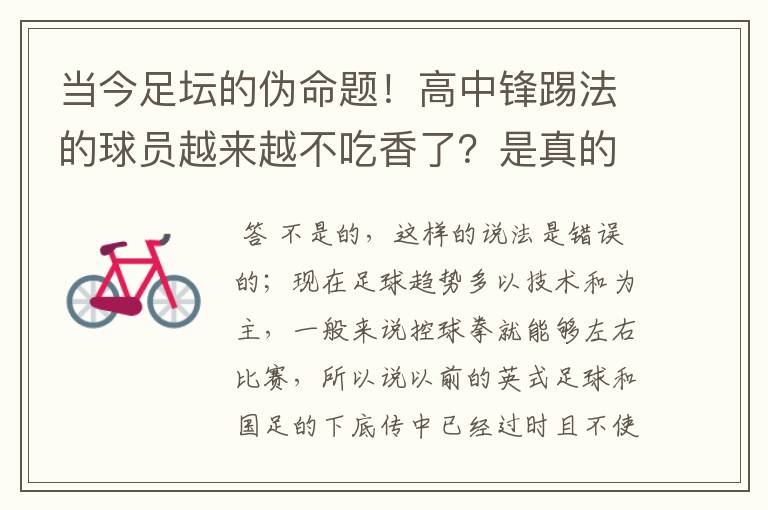 当今足坛的伪命题！高中锋踢法的球员越来越不吃香了？是真的

答 不是的，这样的说法是错误的；现在足球趋势多以技术和为主，一般来说控球拳就能够左右比赛，所以说以前的英式足球和国足的下底传中已经过时且不使